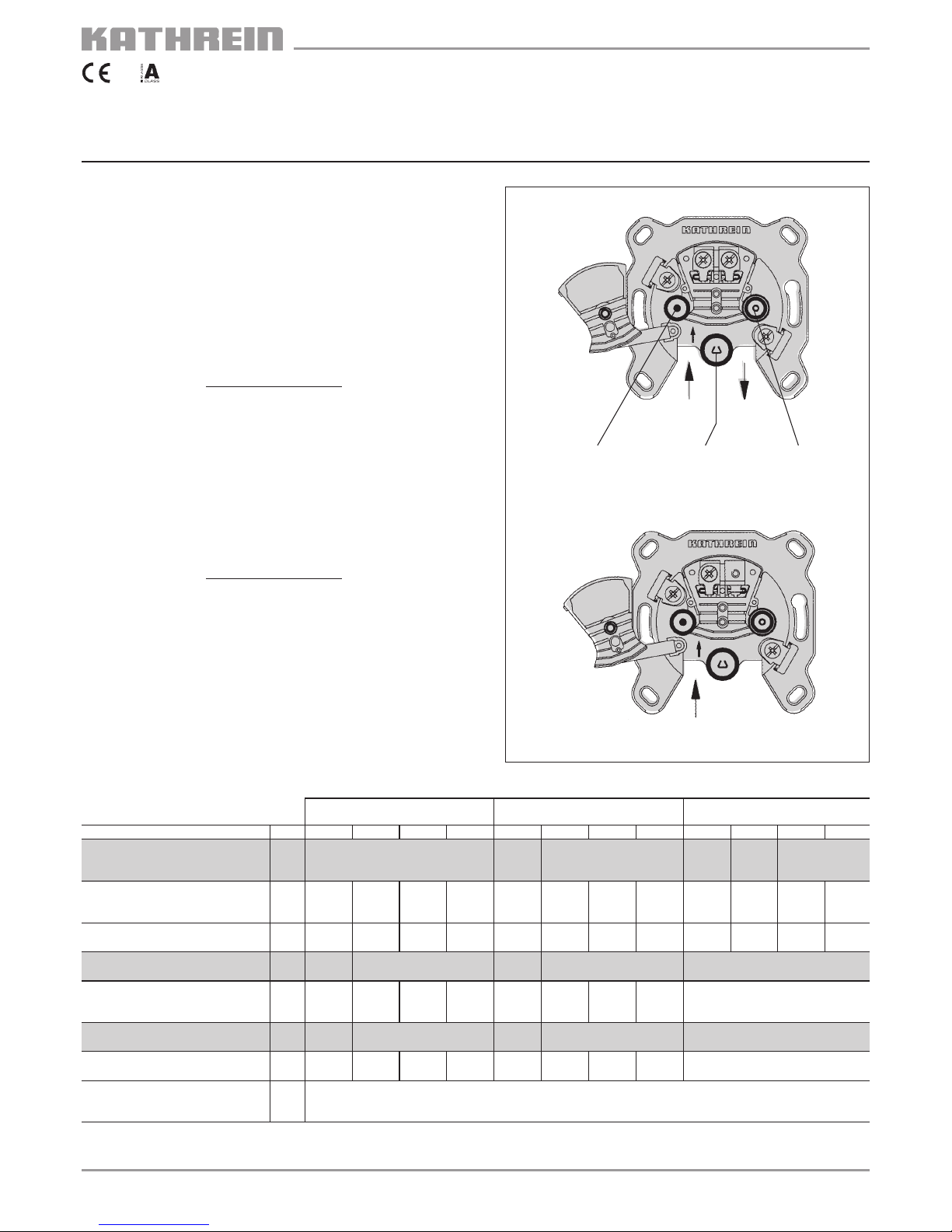 KATHREIN

CE A CLASS

KATHREIN

KATHREIN